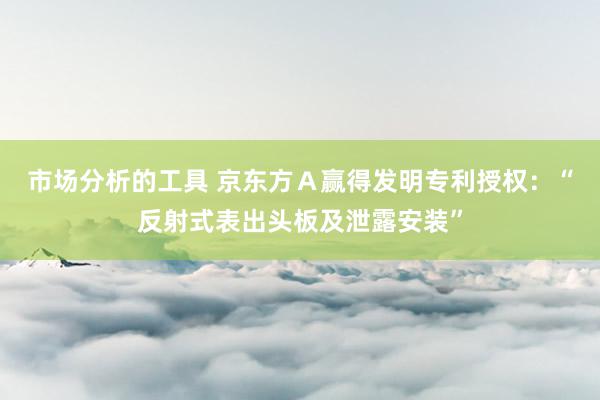 市场分析的工具 京东方Ａ赢得发明专利授权：“反射式表出头板及泄露安装”